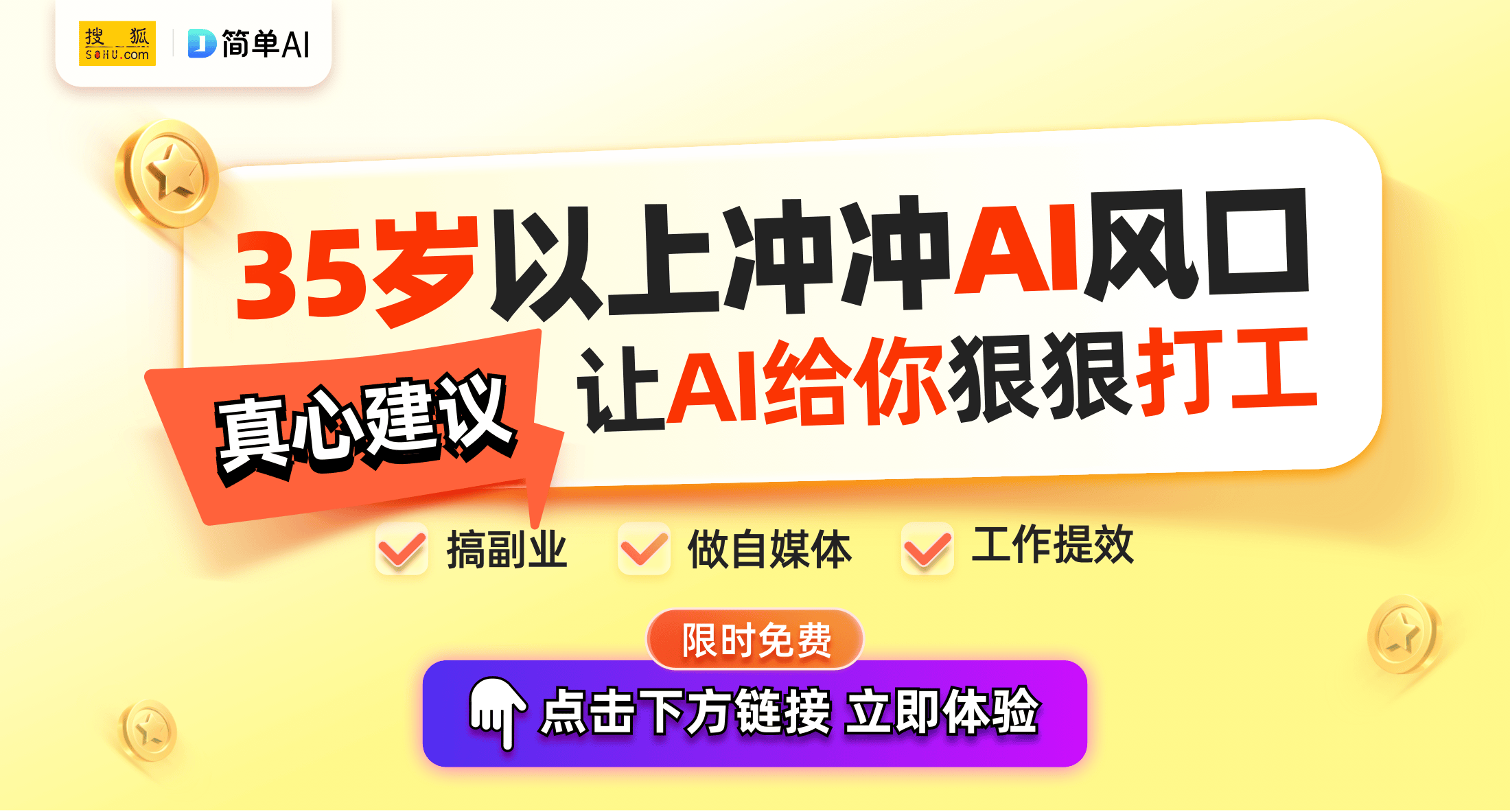 搜狐 SOHU.com

简单AI

35岁以上冲冲AI风口

真心建议

让AI给你狠狠打工

搞副业

做自媒体

工作提效

限时免费

点击下方链接 立即体验